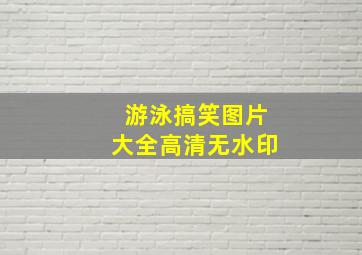 游泳搞笑图片
大全高清无水印